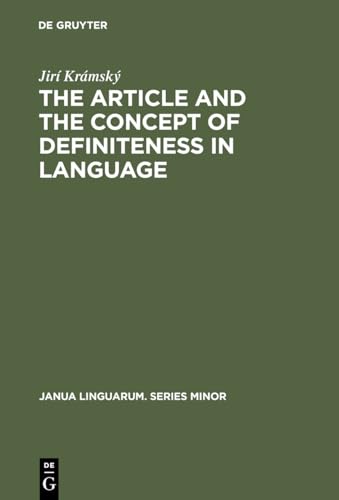 DE GRUYTER

Jirí Krámský

THE ARTICLE AND THE CONCEPT OF DEFINITENESS IN LANGUAGE

JANUA LINGUARUM. SERIES MINOR

DE G